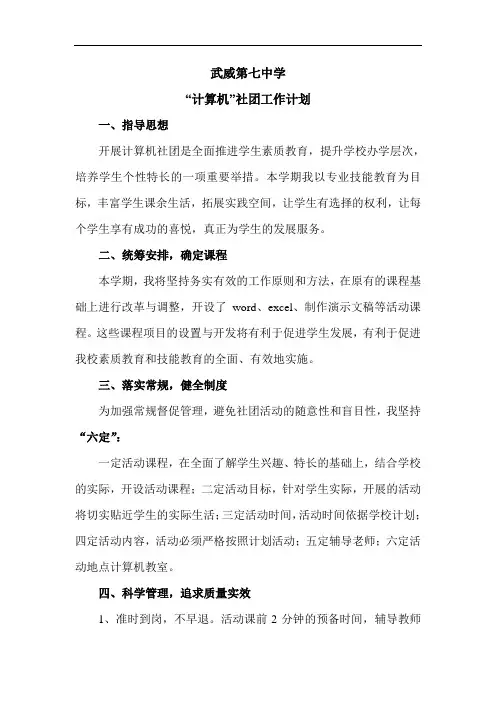 武威第七中学

“计算机”社团工作计划

一、指导思想

开展计算机社团是全面推进学生素质教育，提升学校办学层次，培养学生个性特长的一项重要举措。本学期我以专业技能教育为目标，丰富学生课余生活，拓展实践空间，让学生有选择的权利，让每个学生享有成功的喜悦，真正为学生的发展服务。

二、统筹安排，确定课程

本学期，我将坚持务实有效的工作原则和方法，在原有的课程基础上进行改革与调整，开设了 word、excel、制作演示文稿等活动课程。这些课程项目的设置与开发将有利于促进学生发展，有利于促进我校素质教育和技能教育的全面、有效地实施。

三、落实常规，健全制度

为加强常规督促管理，避免社团活动的随意性和盲目性，我坚持“六定”：

一定活动课程，在全面了解学生兴趣、特长的基础上，结合学校的实际，开设活动课程；二定活动目标，针对学生实际，开展的活动将切实贴近学生的实际生活；三定活动时间，活动时间依据学校计划；四定活动内容，活动必须严格按照计划活动；五定辅导老师；六定活动地点计算机教室。

四、科学管理，追求质量实效

1、准时到岗，不早退。活动课前 2 分钟的预备时间，辅导教师